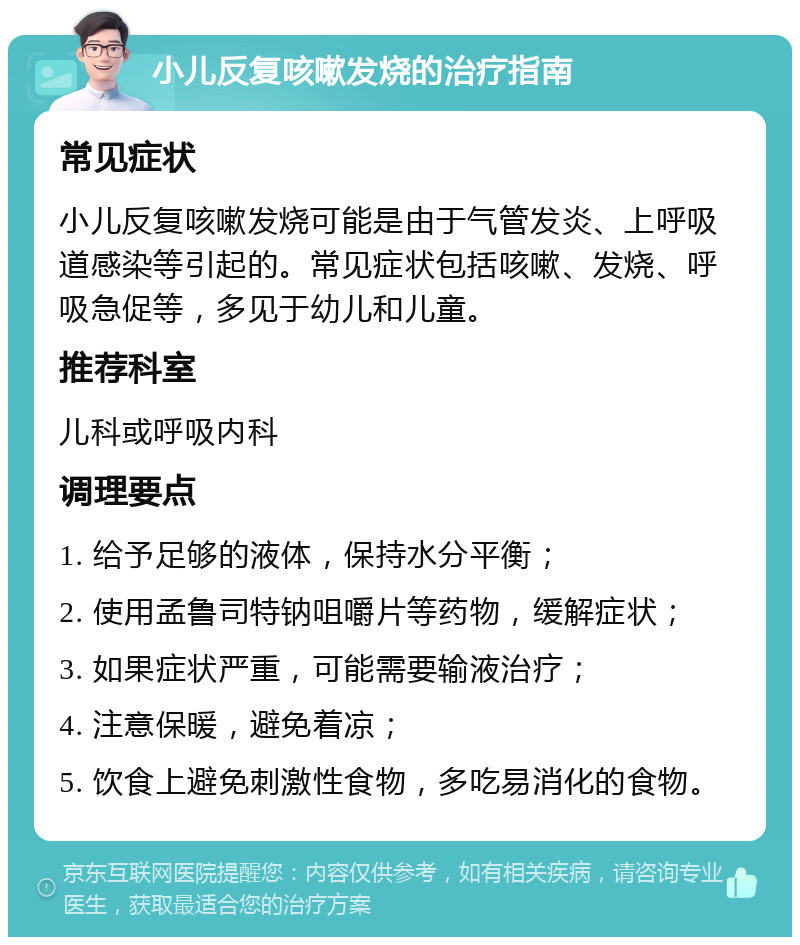 小儿反复咳嗽发烧的治疗指南

常见症状

小儿反复咳嗽发烧可能是由于气管发炎、上呼吸道感染等引起的。常见症状包括咳嗽、发烧、呼吸急促等，多见于幼儿和儿童。

推荐科室

儿科或呼吸内科

调理要点

1. 给予足够的液体，保持水分平衡；

2. 使用孟鲁司特钠咀嚼片等药物，缓解症状；

3. 如果症状严重，可能需要输液治疗；

4. 注意保暖，避免着凉；

5. 饮食上避免刺激性食物，多吃易消化的食物。

京东互联网医院提醒您：内容仅供参考，如有相关疾病，请咨询专业医生，获取最适合您的治疗方案